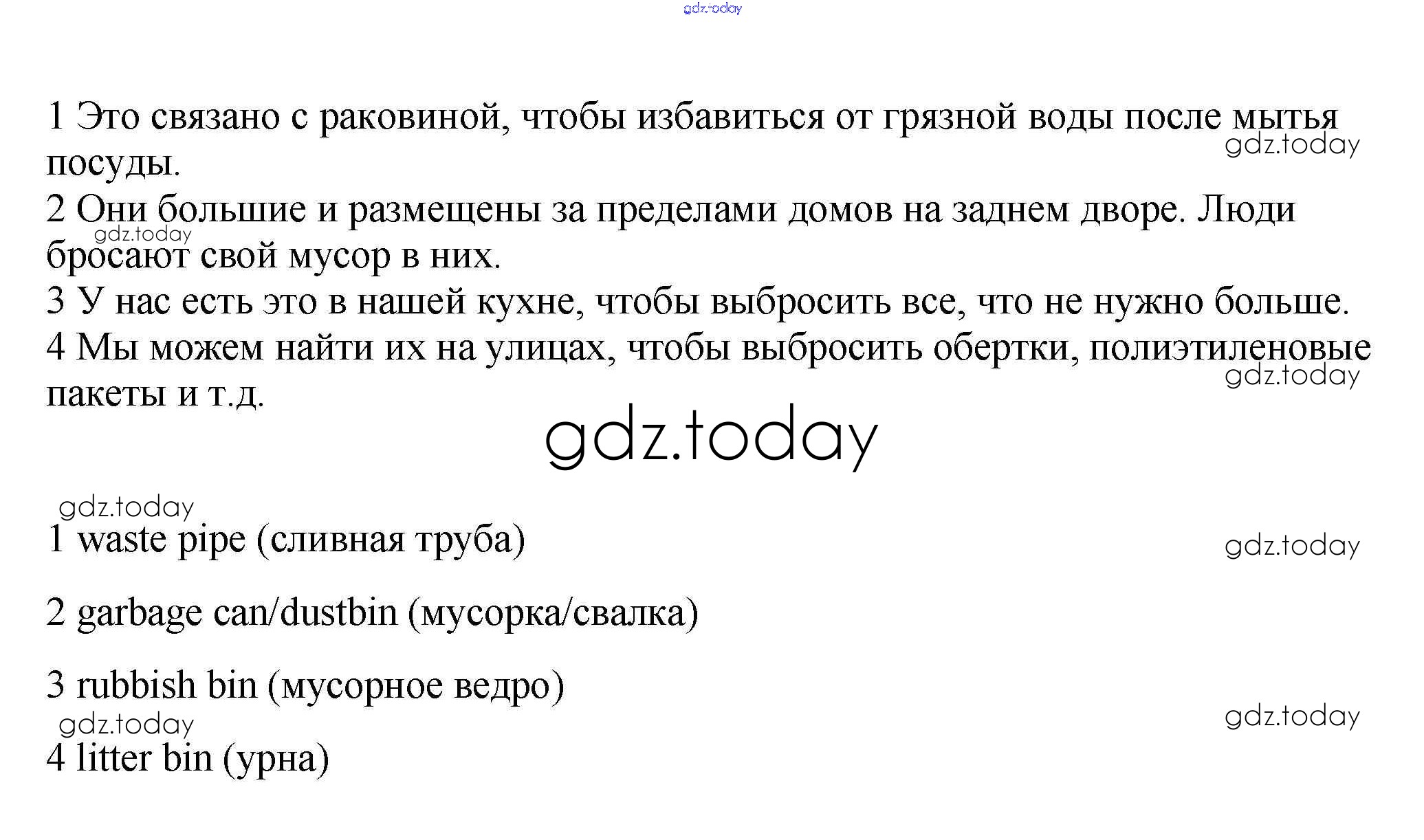 1 Это связано с раковиной, чтобы избавиться от грязной воды после мытья посуды.

2 Они большие и размещены за пределами домов на заднем дворе. Люди бросают свой мусор в них.

3 У нас есть это в нашей кухне, чтобы выбросить все, что не нужно больше.

4 Мы можем найти их на улицах, чтобы выбросить обертки, полиэтиленовые пакеты и т.д.

1 waste pipe (сливная труба)

2 garbage can/dustbin (мусорка/свалка)

3 rubbish bin (мусорное ведро)

4 litter bin (урна)

gdz.today